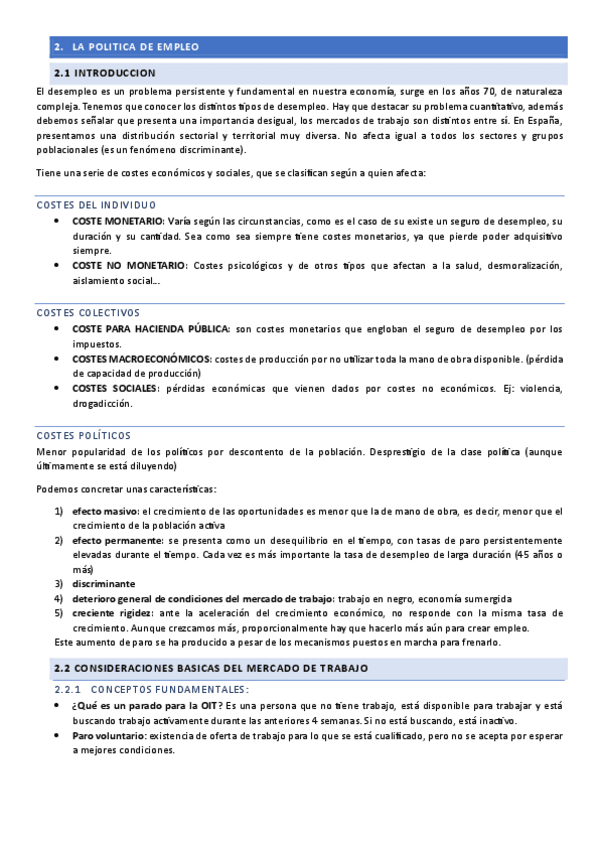 2. LA POLITICA DE EMPLEO

2.1 INTRODUCCION

El desempleo es un problema persistente y fundamental en nuestra economía, surge en los años 70, de naturaleza compleja. Tenemos que conocer los distintos tipos de desempleo. Hay que destacar su problema cuantitativo, además debemos señalar que presenta una importancia desigual, los mercados de trabajo son distintos entre sí. En España, presentamos una distribución sectorial y territorial muy diversa. No afecta igual a todos los sectores y grupos poblacionales (es un fenómeno discriminante).

Tiene una serie de costes económicos y sociales, que se clasifican según a quien afecta:

COSTES DEL INDIVIDUO

• COSTE MONETARIO: Varía según las circunstancias, como es el caso de su existe un seguro de desempleo, su duración y su cantidad. Sea como sea siempre tiene costes monetarios, ya que pierde poder adquisitivo siempre.
• COSTE NO MONETARIO: Costes psicológicos y de otros tipos que afectan a la salud, desmoralización, aislamiento social...

COSTES COLECTIVOS

• COSTE PARA HACIENDA PÚBLICA: son costes monetarios que engloban el seguro de desempleo por los impuestos.
• COSTES MACROECONÓMICOS: costes de producción por no utilizar toda la mano de obra disponible. (pérdida de capacidad de producción)
• COSTES SOCIALES: pérdidas económicas que vienen dados por costes no económicos. Ej: violencia, drogadicción.

COSTES POLÍTICOS

Menor popularidad de los políticos por descontento de la población. Desprestigio de la clase política (aunque últimamente se está diluyendo)

Podemos concretar unas características:

1) efecto masivo: el crecimiento de las oportunidades es menor que la de mano de obra, es decir, menor que el crecimiento de la población activa
2) efecto permanente: se presenta como un desequilibrio en el tiempo, con tasas de paro persistentemente elevadas durante el tiempo. Cada vez es más importante la tasa de desempleo de larga duración (45 años o más)
3) discriminante
4) deterioro general de condiciones del mercado de trabajo: trabajo en negro, economía sumergida
5) creciente rigidez: ante la aceleración del crecimiento económico, no responde con la misma tasa de crecimiento. Aunque crezcamos más, proporcionalmente hay que hacerlo más aún para crear empleo.

Este aumento de paro se ha producido a pesar de los mecanismos puestos en marcha para frenarlo.

2.2 CONSIDERACIONES BASICAS DEL MERCADO DE TRABAJO

2.2.1 CONCEPTOS FUNDAMENTALES:

• ¿Qué es un parado para la OIT? Es una persona que no tiene trabajo, está disponible para trabajar y está buscando trabajo activamente durante las anteriores 4 semanas. Si no está buscando, está inactivo.
• Paro voluntario: existencia de oferta de trabajo para lo que se está cualificado, pero no se acepta por esperar a mejores condiciones.